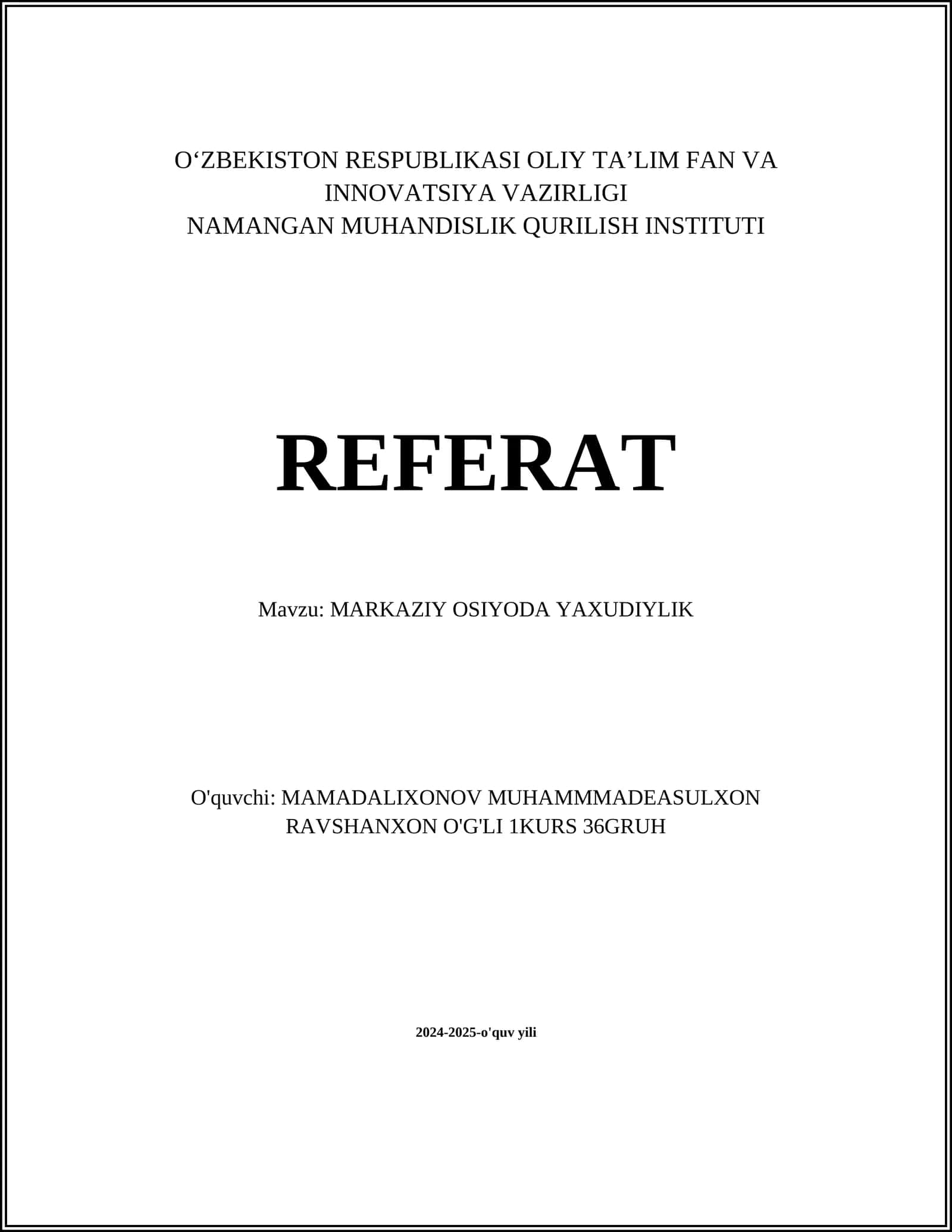 O‘ZBEKISTON RESPUBLIKASI OLIY TA’LIM FAN VA INNOVATSIYA VAZIRLIGI
NAMANGAN MUHANDISLIK QURILISH INSTITUTI

REFERAT

Mavzu: MARKAZIY OSIYODA YAXUDIYLIK

O'quvchi: MAMADALIXONOV MUHAMMMADEASULXON RAVSHANXON O'G'LI 1KURS 36GRUH

2024-2025-o'quv yili